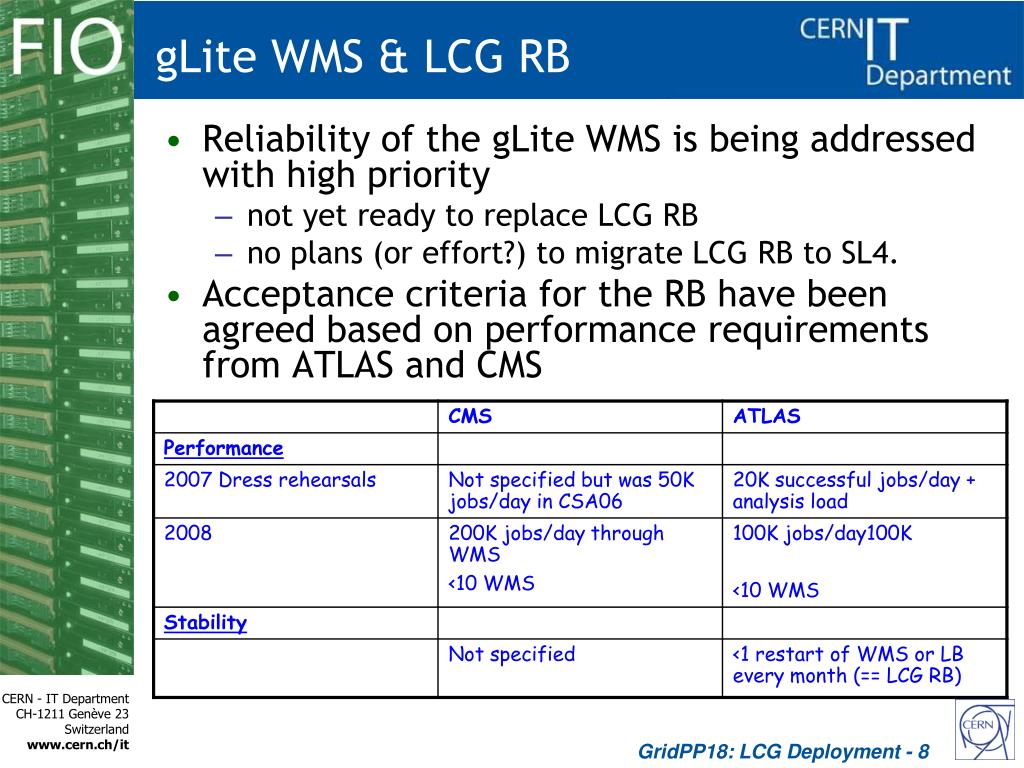 FIO

gLite WMS & LCG RB

CERN IT Department

• Reliability of the gLite WMS is being addressed with high priority
– not yet ready to replace LCG RB
– no plans (or effort?) to migrate LCG RB to SL4.
• Acceptance criteria for the RB have been agreed based on performance requirements from ATLAS and CMS

| | CMS | ATLAS |
|---|---|---|
| Performance | | |
| 2007 Dress rehearsals | Not specified but was 50K jobs/day in CSA06 | 20K successful jobs/day + analysis load |
| 2008 | 200K jobs/day through WMS <10 WMS | 100K jobs/day100K <10 WMS |
| Stability | | |
| | Not specified | <1 restart of WMS or LB every month (== LCG RB) |

CERN - IT Department
CH-1211 Genève 23
Switzerland
www.cern.ch/it

GridPP18: LCG Deployment - 8

CERN